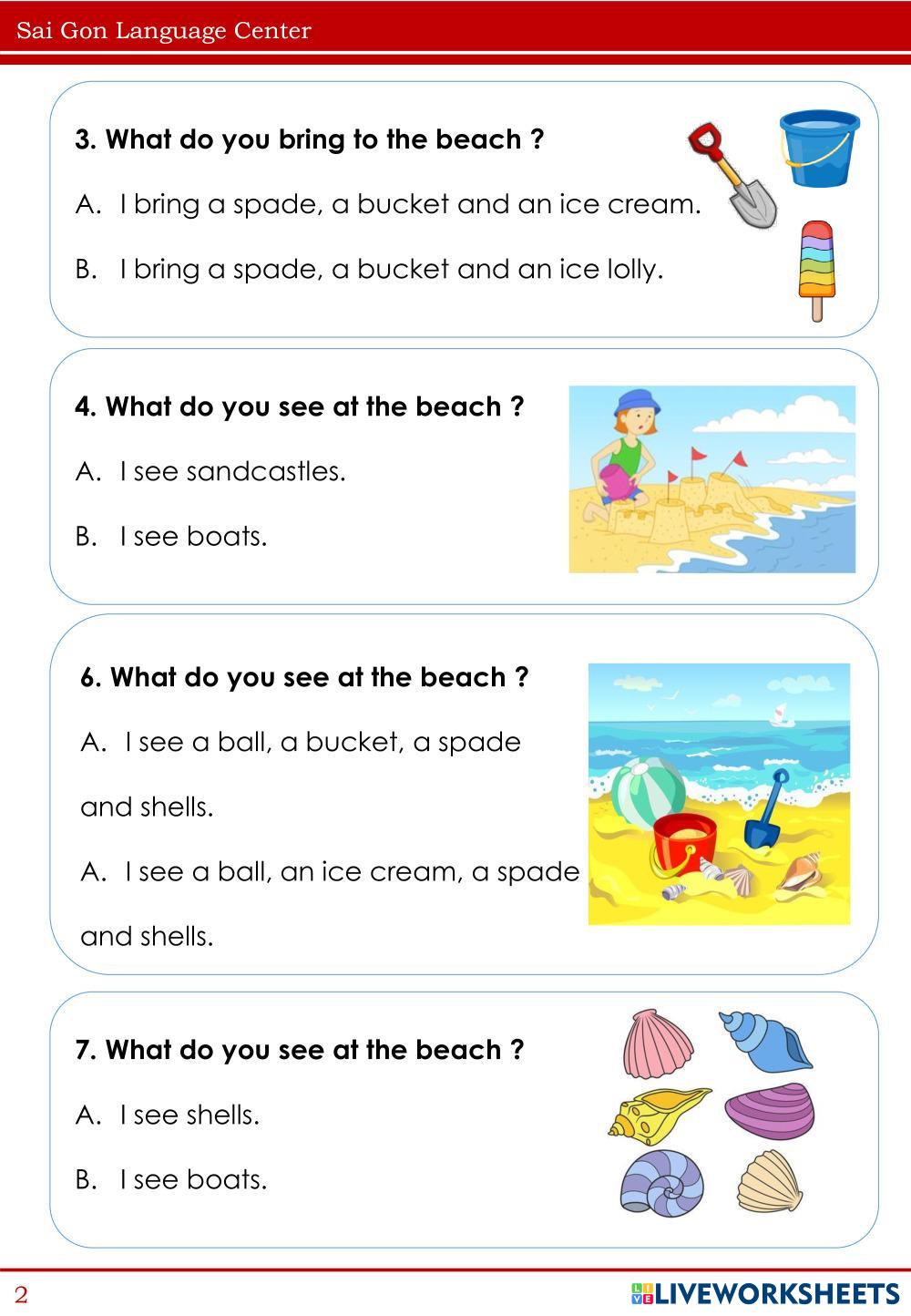 Sai Gon Language Center

3. What do you bring to the beach ?

A. I bring a spade, a bucket and an ice cream.

B. I bring a spade, a bucket and an ice lolly.

4. What do you see at the beach ?

A. I see sandcastles.

B. I see boats.

6. What do you see at the beach ?

A. I see a ball, a bucket, a spade and shells.

A. I see a ball, an ice cream, a spade and shells.

7. What do you see at the beach ?

A. I see shells.

B. I see boats.

2

LIVEWORKSHEETS